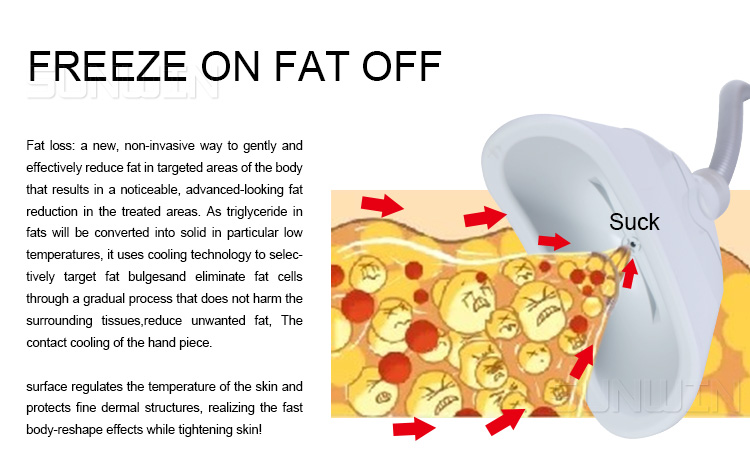 FREEZE ON FAT OFF

Fat loss: a new, non-invasive way to gently and effectively reduce fat in targeted areas of the body that results in a noticeable, advanced-looking fat reduction in the treated areas. As triglyceride in fats will be converted into solid in particular low temperatures, it uses cooling technology to selectively target fat bulgesand eliminate fat cells through a gradual process that does not harm the surrounding tissues,reduce unwanted fat, The contact cooling of the hand piece.

surface regulates the temperature of the skin and protects fine dermal structures, realizing the fast body-reshape effects while tightening skin!

Suck

SUNWIN